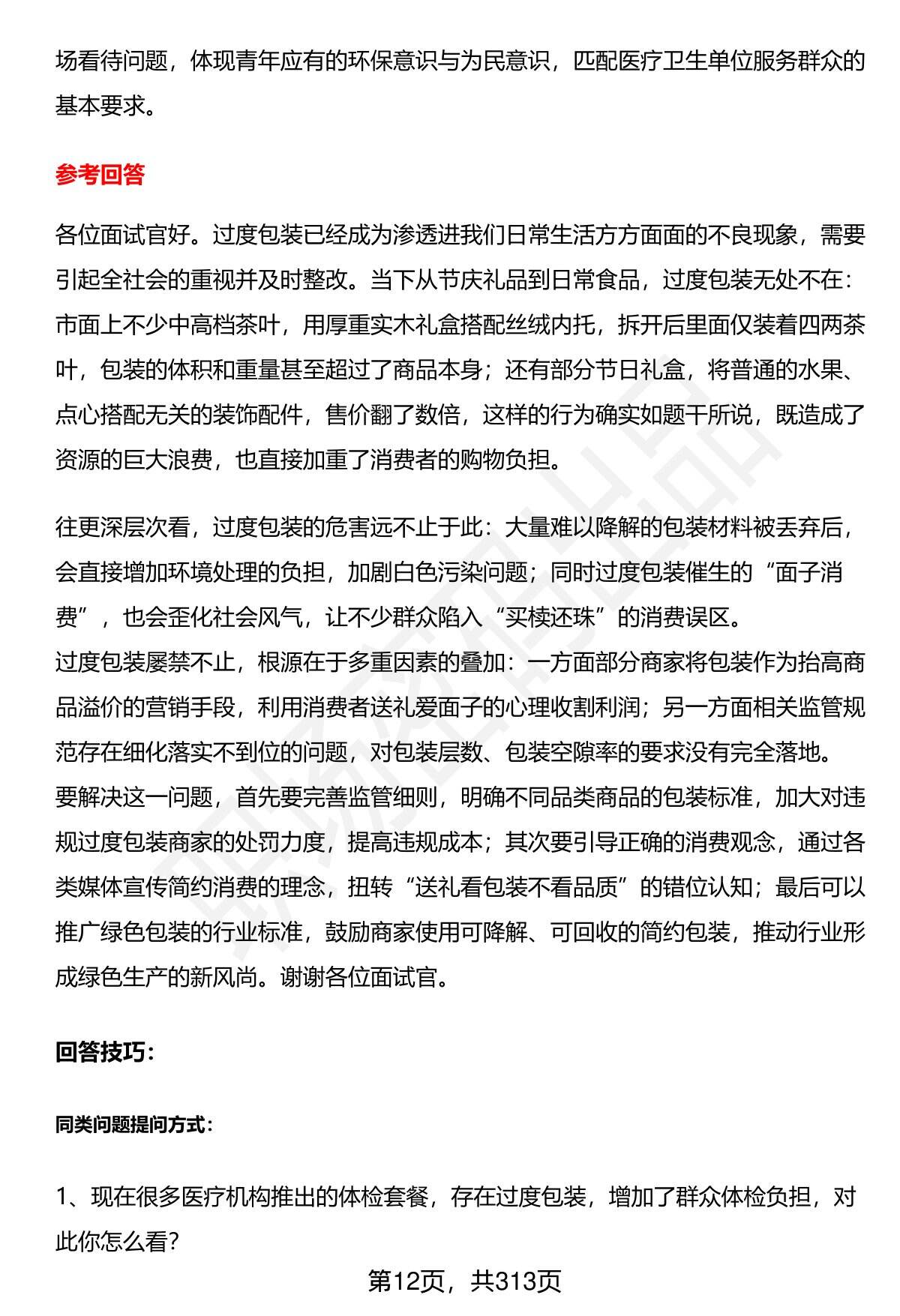 场看待问题，体现青年应有的环保意识与为民意识，匹配医疗卫生单位服务群众的基本要求。

参考回答

各位面试官好。过度包装已经成为渗透进我们日常生活方方面面的不良现象，需要引起全社会的重视并及时整改。当下从节庆礼品到日常食品，过度包装无处不在：市面上不少中高档茶叶，用厚重实木礼盒搭配丝绒内托，拆开后里面仅装着四两茶叶，包装的体积和重量甚至超过了商品本身；还有部分节日礼盒，将普通的水果、点心搭配无关的装饰配件，售价翻了数倍，这样的行为确实如题干所说，既造成了资源的巨大浪费，也直接加重了消费者的购物负担。

往更深层次看，过度包装的危害远不止于此：大量难以降解的包装材料被丢弃后，会直接增加环境处理的负担，加剧白色污染问题；同时过度包装催生的“面子消费”，也会歪化社会风气，让不少群众陷入“买椟还珠”的消费误区。
过度包装屡禁不止，根源在于多重因素的叠加：一方面部分商家将包装作为抬高商品溢价的营销手段，利用消费者送礼爱面子的心理收割利润；另一方面相关监管规范存在细化落实不到位的问题，对包装层数、包装空隙率的要求没有完全落地。
要解决这一问题，首先要完善监管细则，明确不同品类商品的包装标准，加大对违规过度包装商家的处罚力度，提高违规成本；其次要引导正确的消费观念，通过各类媒体宣传简约消费的理念，扭转“送礼看包装不看品质”的错位认知；最后可以推广绿色包装的行业标准，鼓励商家使用可降解、可回收的简约包装，推动行业形成绿色生产的新风尚。谢谢各位面试官。

回答技巧：

同类问题提问方式：

1、现在很多医疗机构推出的体检套餐，存在过度包装，增加了群众体检负担，对此你怎么看？

第12页，共313页